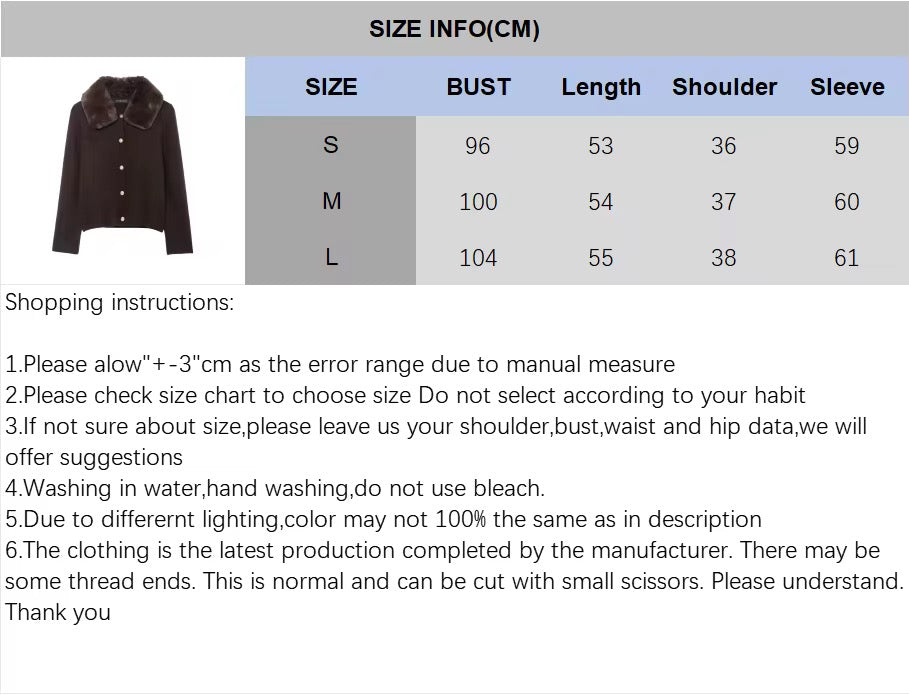 SIZE INFO(CM)

| SIZE | BUST | Length | Shoulder | Sleeve |
|---|---|---|---|---|
| S | 96 | 53 | 36 | 59 |
| M | 100 | 54 | 37 | 60 |
| L | 104 | 55 | 38 | 61 |

Shopping instructions:

1.Please alow"+-3"cm as the error range due to manual measure
2.Please check size chart to choose size Do not select according to your habit
3.If not sure about size,please leave us your shoulder,bust,waist and hip data,we will offer suggestions
4.Washing in water,hand washing,do not use bleach.
5.Due to differernt lighting,color may not 100% the same as in description
6.The clothing is the latest production completed by the manufacturer. There may be some thread ends. This is normal and can be cut with small scissors. Please understand. Thank you